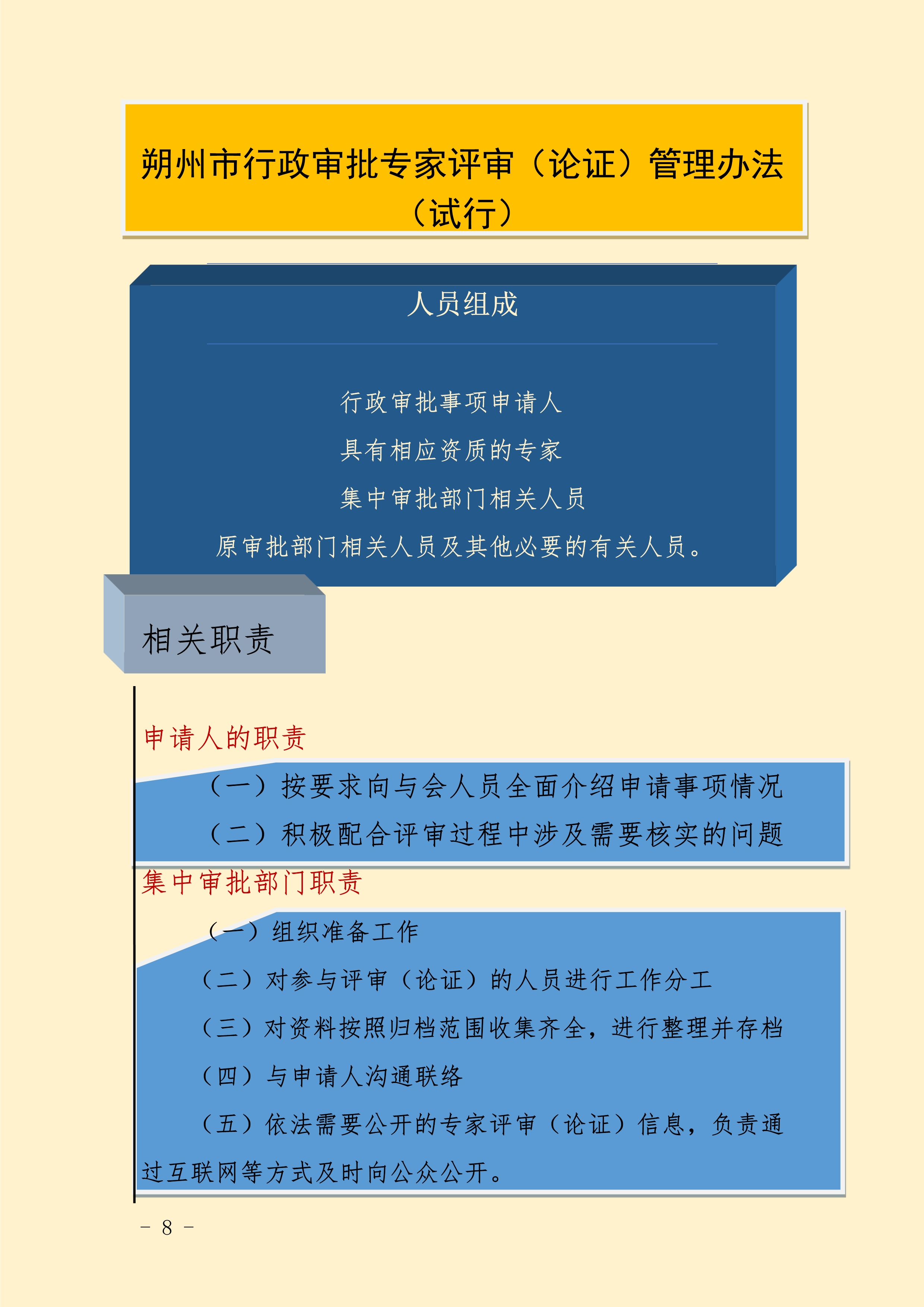 朔州市行政审批专家评审（论证）管理办法（试行）

人员组成

行政审批事项申请人

具有相应资质的专家

集中审批部门相关人员

原审批部门相关人员及其他必要的有关人员。

相关职责

申请人的职责

（一）按要求向与会人员全面介绍申请事项情况

（二）积极配合评审过程中涉及需要核实的问题

集中审批部门职责

（一）组织准备工作

（二）对参与评审（论证）的人员进行工作分工

（三）对资料按照归档范围收集齐全，进行整理并存档

（四）与申请人沟通联络

（五）依法需要公开的专家评审（论证）信息，负责通过互联网等方式及时向公众公开。

－ 8 －